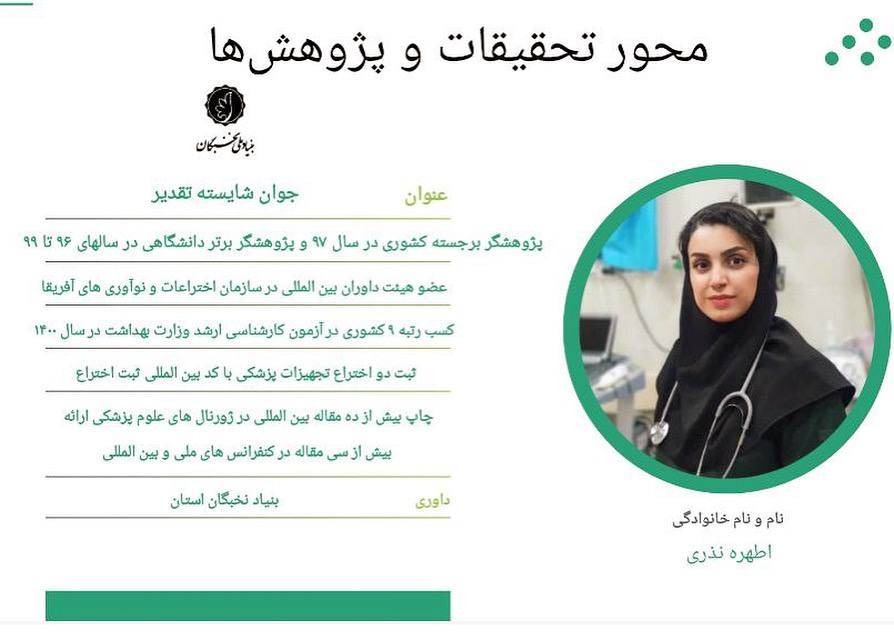 محور تحقیقات و پژوهش‌ها

بنیاد ملی نخبگان

عنوان
جوان شایسته تقدیر

پژوهشگر برجسته کشوری در سال ۹۷ و پژوهشگر برتر دانشگاهی در سالهای ۹۶ تا ۹۹

عضو هیئت داوران بین المللی در سازمان اختراعات و نوآوری های آفریقا

کسب رتبه ۹ کشوری در آزمون کارشناسی ارشد وزارت بهداشت در سال ۱۴۰۰

ثبت دو اختراع تجهیزات پزشکی با کد بین المللی ثبت اختراع

چاپ بیش از ده مقاله بین المللی در ژورنال های علوم پزشکی ارائه بیش از سی مقاله در کنفرانس های ملی و بین المللی

داوری
بنیاد نخبگان استان

نام و نام خانوادگی
اطهره نذری